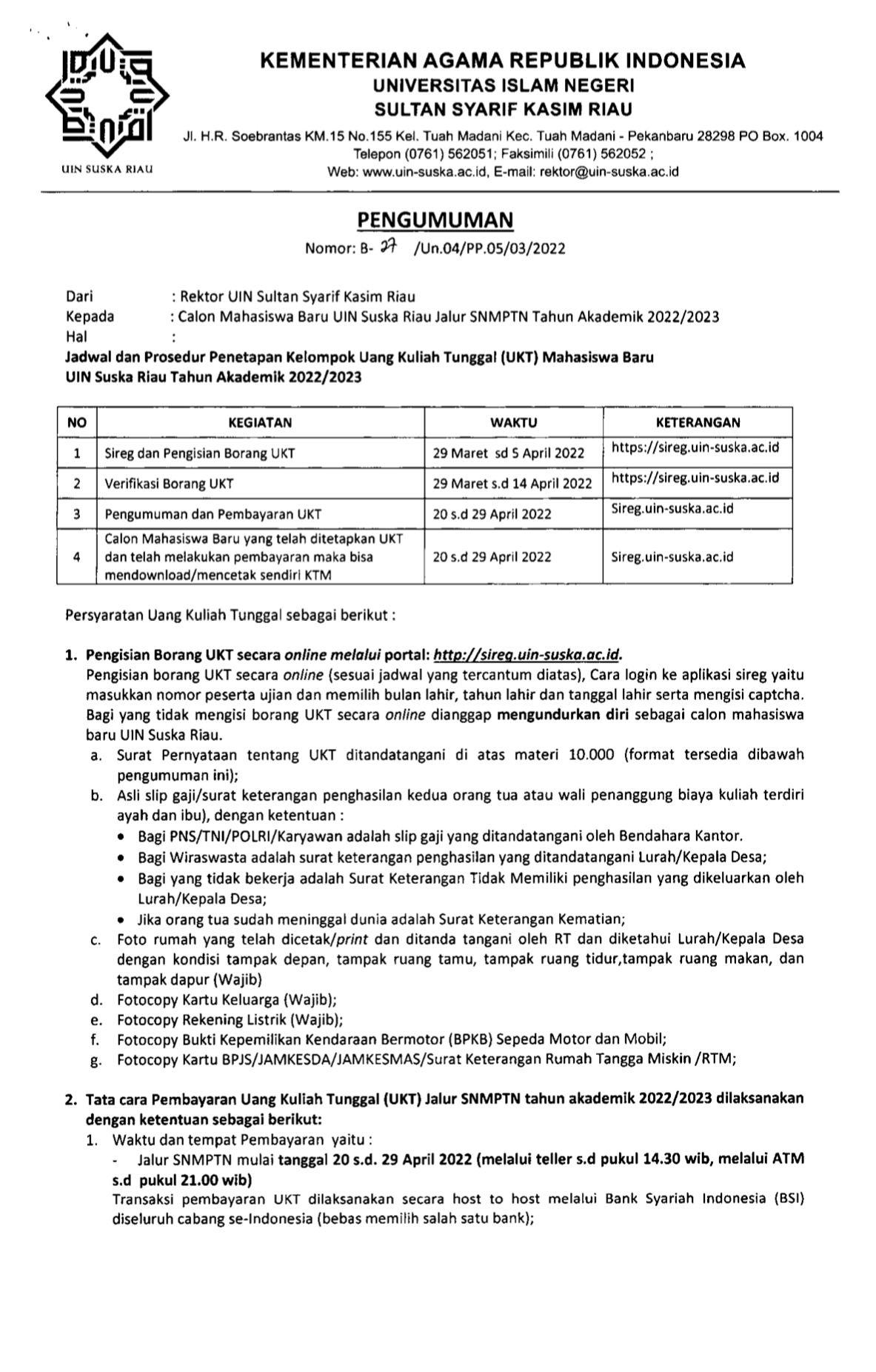 UIN SUSKA RIAU

KEMENTERIAN AGAMA REPUBLIK INDONESIA
UNIVERSITAS ISLAM NEGERI
SULTAN SYARIF KASIM RIAU
Jl. H.R. Soebrantas KM.15 No.155 Kel. Tuah Madani Kec. Tuah Madani - Pekanbaru 28298 PO Box. 1004
Telepon (0761) 562051; Faksimili (0761) 562052 ;
Web: www.uin-suska.ac.id, E-mail: rektor@uin-suska.ac.id

PENGUMUMAN
Nomor: B- 27 /Un.04/PP.05/03/2022

Dari : Rektor UIN Sultan Syarif Kasim Riau
Kepada : Calon Mahasiswa Baru UIN Suska Riau Jalur SNMPTN Tahun Akademik 2022/2023
Hal :
Jadwal dan Prosedur Penetapan Kelompok Uang Kuliah Tunggal (UKT) Mahasiswa Baru UIN Suska Riau Tahun Akademik 2022/2023

| NO | KEGIATAN | WAKTU | KETERANGAN |
|---|---|---|---|
| 1 | Sireg dan Pengisian Borang UKT | 29 Maret sd 5 April 2022 | https://sireg.uin-suska.ac.id |
| 2 | Verifikasi Borang UKT | 29 Maret s.d 14 April 2022 | https://sireg.uin-suska.ac.id |
| 3 | Pengumuman dan Pembayaran UKT | 20 s.d 29 April 2022 | Sireg.uin-suska.ac.id |
| 4 | Calon Mahasiswa Baru yang telah ditetapkan UKT dan telah melakukan pembayaran maka bisa mendownload/mencetak sendiri KTM | 20 s.d 29 April 2022 | Sireg.uin-suska.ac.id |

Persyaratan Uang Kuliah Tunggal sebagai berikut :

1. Pengisian Borang UKT secara online melalui portal: http://sireg.uin-suska.ac.id.
Pengisian borang UKT secara online (sesuai jadwal yang tercantum diatas), Cara login ke aplikasi sireg yaitu masukkan nomor peserta ujian dan memilih bulan lahir, tahun lahir dan tanggal lahir serta mengisi captcha. Bagi yang tidak mengisi borang UKT secara online dianggap mengundurkan diri sebagai calon mahasiswa baru UIN Suska Riau.
a. Surat Pernyataan tentang UKT ditandatangani di atas materi 10.000 (format tersedia dibawah pengumuman ini);
b. Asli slip gaji/surat keterangan penghasilan kedua orang tua atau wali penanggung biaya kuliah terdiri ayah dan ibu), dengan ketentuan :
• Bagi PNS/TNI/POLRI/Karyawan adalah slip gaji yang ditandatangani oleh Bendahara Kantor.
• Bagi Wiraswasta adalah surat keterangan penghasilan yang ditandatangani Lurah/Kepala Desa;
• Bagi yang tidak bekerja adalah Surat Keterangan Tidak Memiliki penghasilan yang dikeluarkan oleh Lurah/Kepala Desa;
• Jika orang tua sudah meninggal dunia adalah Surat Keterangan Kematian;
c. Foto rumah yang telah dicetak/print dan ditanda tangani oleh RT dan diketahui Lurah/Kepala Desa dengan kondisi tampak depan, tampak ruang tamu, tampak ruang tidur,tampak ruang makan, dan tampak dapur (Wajib)
d. Fotocopy Kartu Keluarga (Wajib);
e. Fotocopy Rekening Listrik (Wajib);
f. Fotocopy Bukti Kepemilikan Kendaraan Bermotor (BPKB) Sepeda Motor dan Mobil;
g. Fotocopy Kartu BPJS/JAMKESDA/JAMKESMAS/Surat Keterangan Rumah Tangga Miskin /RTM;

2. Tata cara Pembayaran Uang Kuliah Tunggal (UKT) Jalur SNMPTN tahun akademik 2022/2023 dilaksanakan dengan ketentuan sebagai berikut:
1. Waktu dan tempat Pembayaran yaitu :
- Jalur SNMPTN mulai tanggal 20 s.d. 29 April 2022 (melalui teller s.d pukul 14.30 wib, melalui ATM s.d pukul 21.00 wib)
Transaksi pembayaran UKT dilaksanakan secara host to host melalui Bank Syariah Indonesia (BSI) diseluruh cabang se-Indonesia (bebas memilih salah satu bank);